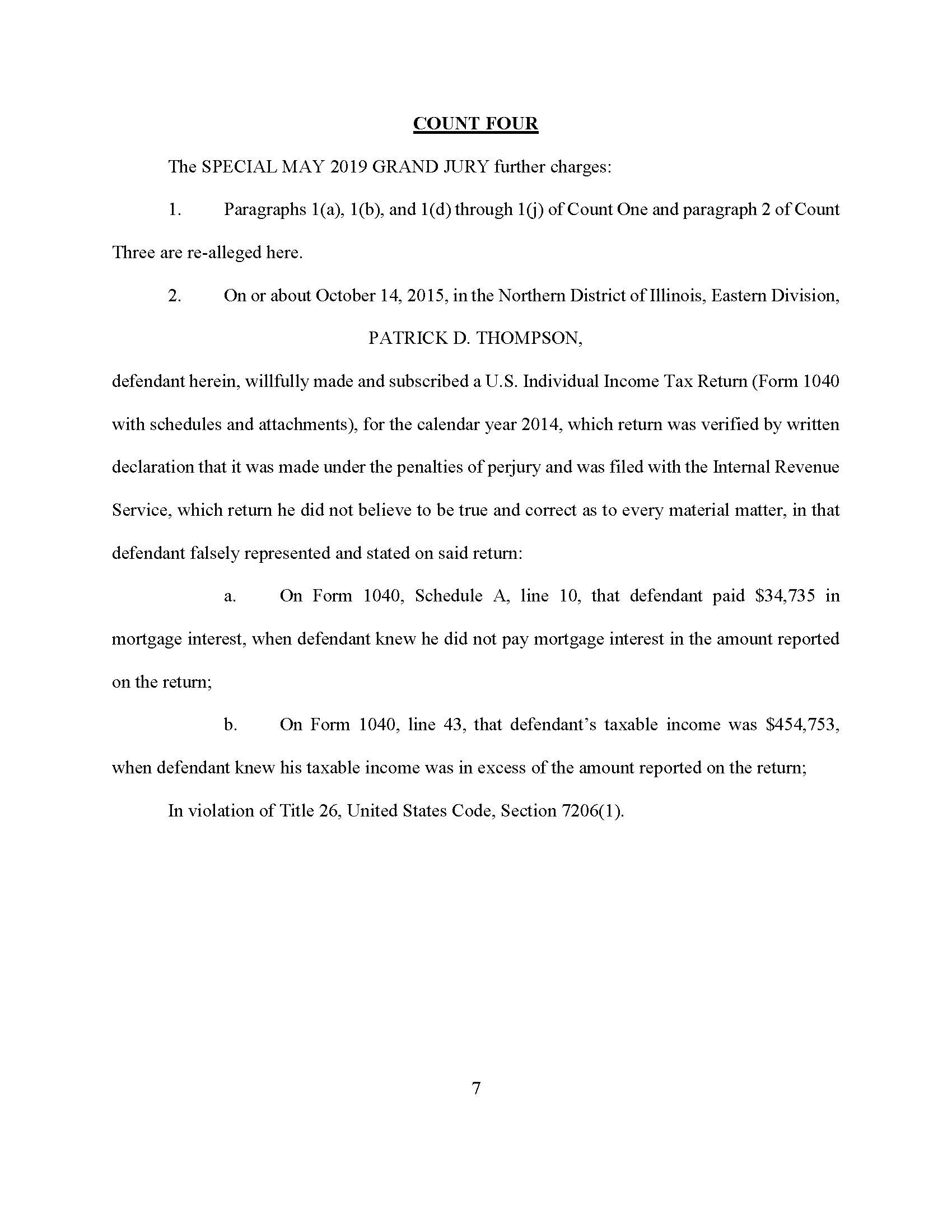 COUNT FOUR

The SPECIAL MAY 2019 GRAND JURY further charges:

1. Paragraphs 1(a), 1(b), and 1(d) through 1(j) of Count One and paragraph 2 of Count Three are re-alleged here.

2. On or about October 14, 2015, in the Northern District of Illinois, Eastern Division,

PATRICK D. THOMPSON,

defendant herein, willfully made and subscribed a U.S. Individual Income Tax Return (Form 1040 with schedules and attachments), for the calendar year 2014, which return was verified by written declaration that it was made under the penalties of perjury and was filed with the Internal Revenue Service, which return he did not believe to be true and correct as to every material matter, in that defendant falsely represented and stated on said return:

a. On Form 1040, Schedule A, line 10, that defendant paid \$34,735 in mortgage interest, when defendant knew he did not pay mortgage interest in the amount reported on the return;

b. On Form 1040, line 43, that defendant's taxable income was \$454,753, when defendant knew his taxable income was in excess of the amount reported on the return;

In violation of Title 26, United States Code, Section 7206(1).

7